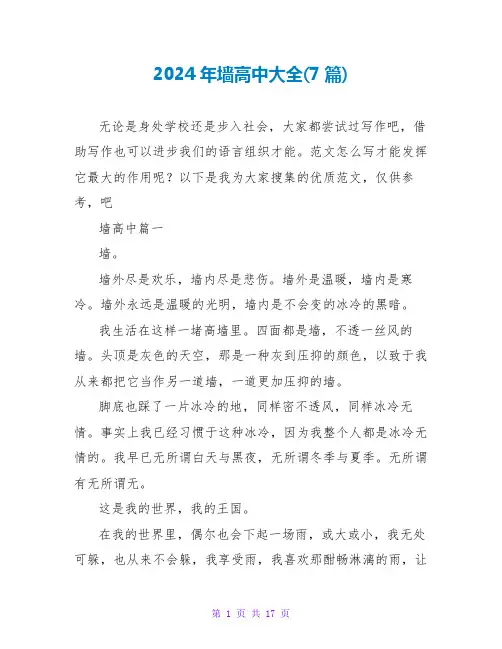 2024年墙高中大全(7篇)

无论是身处学校还是步入社会，大家都尝试过写作吧，借助写作也可以进步我们的语言组织才能。范文怎么写才能发挥它最大的作用呢？以下是我为大家搜集的优质范文，仅供参考，吧

墙高中篇一

墙。

墙外尽是欢乐，墙内尽是悲伤。墙外是温暖，墙内是寒冷。墙外永远是温暖的光明，墙内是不会变的冰冷的黑暗。

我生活在这样一堵高墙里。四面都是墙，不透一丝风的墙。头顶是灰色的天空，那是一种灰到压抑的颜色，以致于我从来都把它当作另一道墙，一道更加压抑的墙。

脚底也踩了一片冰冷的地，同样密不透风，同样冰冷无情。事实上我已经习惯于这种冰冷，因为我整个人都是冰冷无情的。我早已无所谓白天与黑夜，无所谓冬季与夏季。无所谓有无所谓无。

这是我的世界，我的王国。

在我的世界里，偶尔也会下起一场雨，或大或小，我无处可躲，也从来不会躲，我享受雨，我喜欢那酣畅淋漓的雨，让

第 1 页 共 17 页